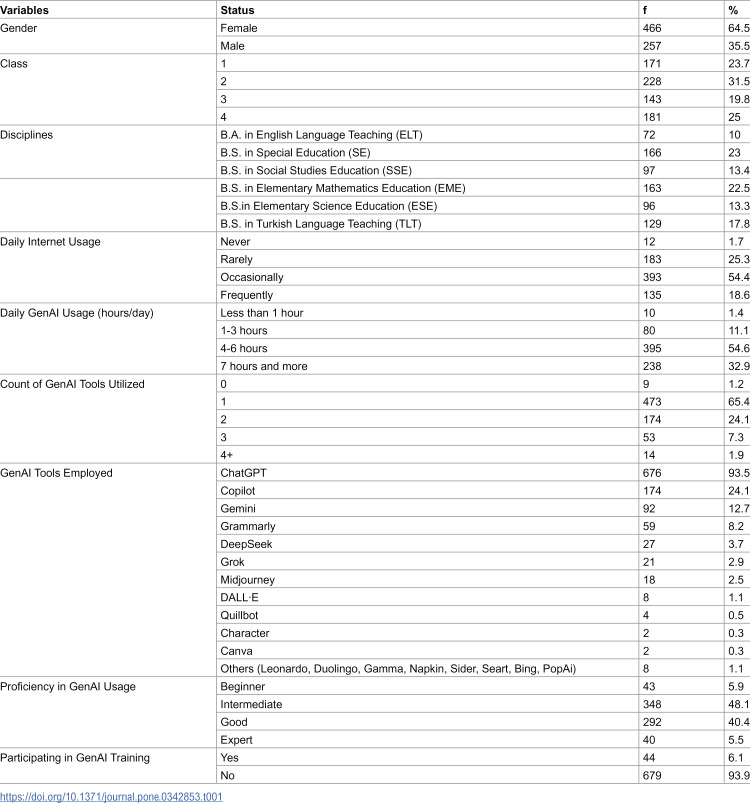 | Variables | Status | f | % |
|---|---|---|---|
| Gender | Female | 466 | 64.5 |
| | Male | 257 | 35.5 |
| Class | 1 | 171 | 23.7 |
| | 2 | 228 | 31.5 |
| | 3 | 143 | 19.8 |
| | 4 | 181 | 25 |
| Disciplines | B.A. in English Language Teaching (ELT) | 72 | 10 |
| | B.S. in Special Education (SE) | 166 | 23 |
| | B.S. in Social Studies Education (SSE) | 97 | 13.4 |
| | B.S. in Elementary Mathematics Education (EME) | 163 | 22.5 |
| | B.S.in Elementary Science Education (ESE) | 96 | 13.3 |
| | B.S. in Turkish Language Teaching (TLT) | 129 | 17.8 |
| Daily Internet Usage | Never | 12 | 1.7 |
| | Rarely | 183 | 25.3 |
| | Occasionally | 393 | 54.4 |
| | Frequently | 135 | 18.6 |
| Daily GenAI Usage (hours/day) | Less than 1 hour | 10 | 1.4 |
| | 1-3 hours | 80 | 11.1 |
| | 4-6 hours | 395 | 54.6 |
| | 7 hours and more | 238 | 32.9 |
| Count of GenAI Tools Utilized | 0 | 9 | 1.2 |
| | 1 | 473 | 65.4 |
| | 2 | 174 | 24.1 |
| | 3 | 53 | 7.3 |
| | 4+ | 14 | 1.9 |
| GenAI Tools Employed | ChatGPT | 676 | 93.5 |
| | Copilot | 174 | 24.1 |
| | Gemini | 92 | 12.7 |
| | Grammarly | 59 | 8.2 |
| | DeepSeek | 27 | 3.7 |
| | Grok | 21 | 2.9 |
| | Midjourney | 18 | 2.5 |
| | DALL·E | 8 | 1.1 |
| | Quillbot | 4 | 0.5 |
| | Character | 2 | 0.3 |
| | Canva | 2 | 0.3 |
| | Others (Leonardo, Duolingo, Gamma, Napkin, Sider, Seart, Bing, PopAi) | 8 | 1.1 |
| Proficiency in GenAI Usage | Beginner | 43 | 5.9 |
| | Intermediate | 348 | 48.1 |
| | Good | 292 | 40.4 |
| | Expert | 40 | 5.5 |
| Participating in GenAI Training | Yes | 44 | 6.1 |
| | No | 679 | 93.9 |

https://doi.org/10.1371/journal.pone.0342853.t001